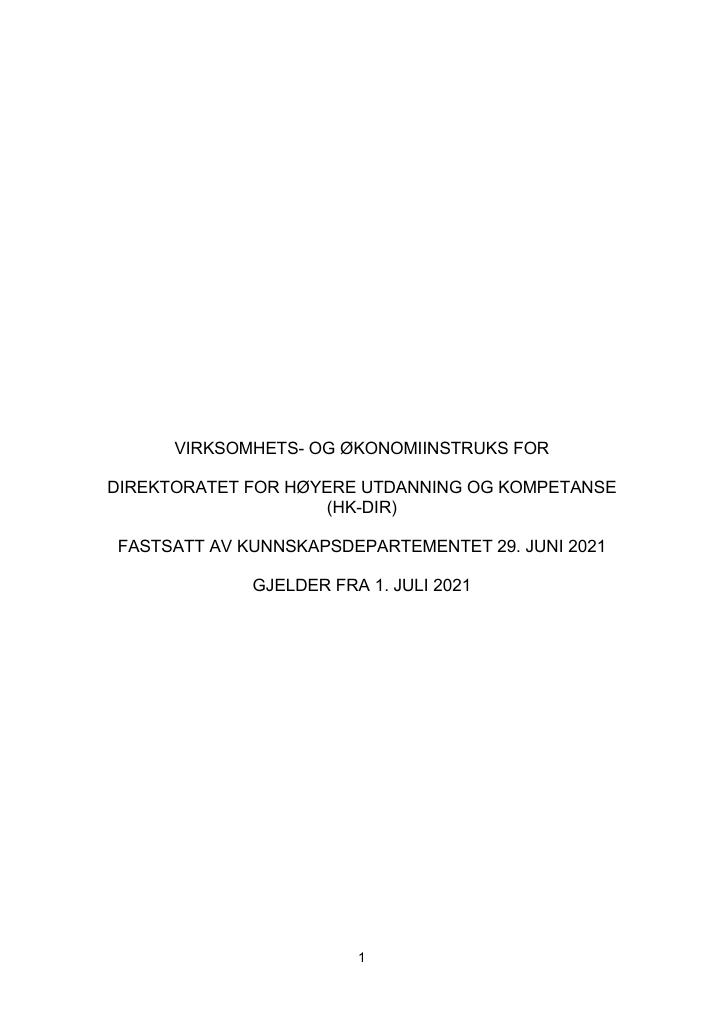 VIRKSOMHETS- OG ØKONOMIINSTRUKS FOR

DIREKTORATET FOR HØYERE UTDANNING OG KOMPETANSE (HK-DIR)

FASTSATT AV KUNNSKAPSDEPARTEMENTET 29. JUNI 2021

GJELDER FRA 1. JULI 2021

1